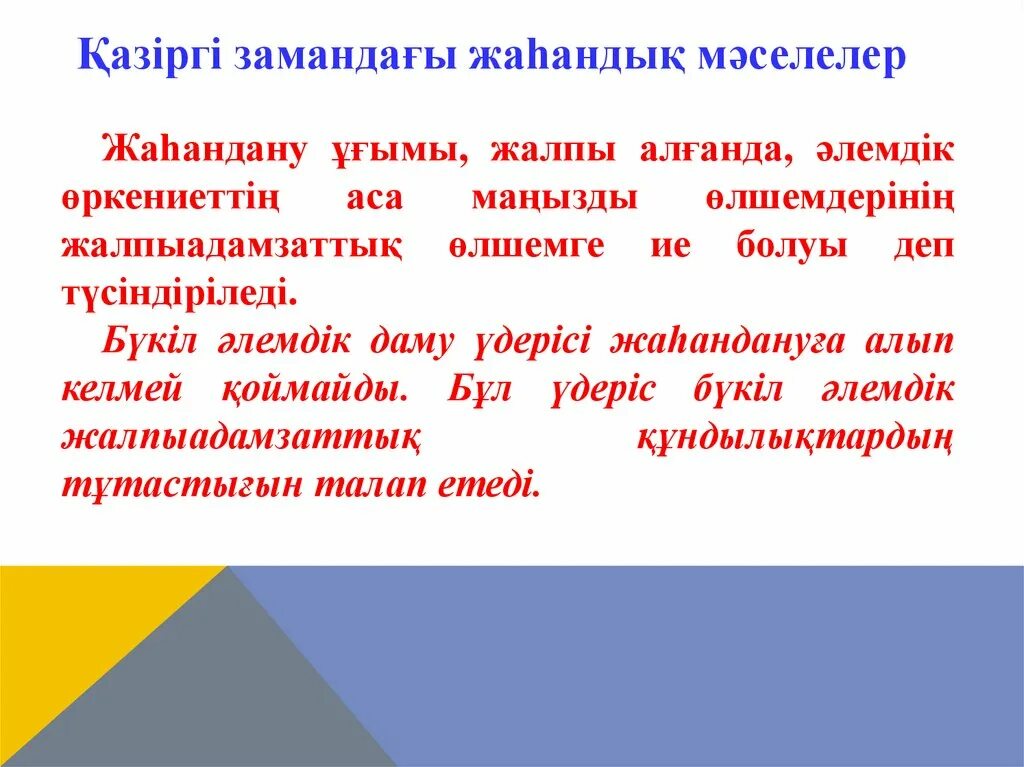 Қазіргі замандағы жаһандық мәселелер

Жаһандану ұғымы, жалпы алғанда, әлемдік өркениеттің аса маңызды өлшемдерінің жалпыадамзаттық өлшемге ие болуы деп түсіндіріледі.

Бүкіл әлемдік даму үдерісі жаһандануға алып келмей қоймайды. Бұл үдеріс бүкіл әлемдік жалпыадамзаттық құндылықтардың тұтастығын талап етеді.